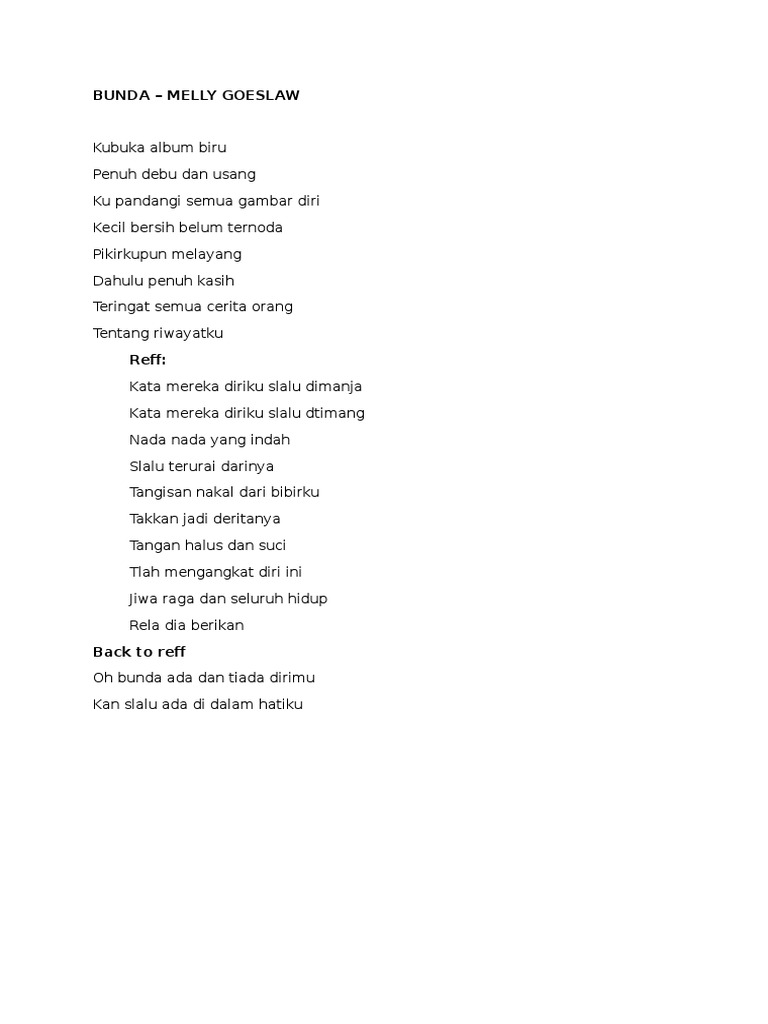 BUNDA – MELLY GOESLAW

Kubuka album biru
Penuh debu dan usang
Ku pandangi semua gambar diri
Kecil bersih belum ternoda
Pikirkupun melayang
Dahulu penuh kasih
Teringat semua cerita orang
Tentang riwayatku

Reff:
Kata mereka diriku slalu dimanja
Kata mereka diriku slalu dtimang
Nada nada yang indah
Slalu terurai darinya
Tangisan nakal dari bibirku
Takkan jadi deritanya
Tangan halus dan suci
Tlah mengangkat diri ini
Jiwa raga dan seluruh hidup
Rela dia berikan

Back to reff
Oh bunda ada dan tiada dirimu
Kan slalu ada di dalam hatiku